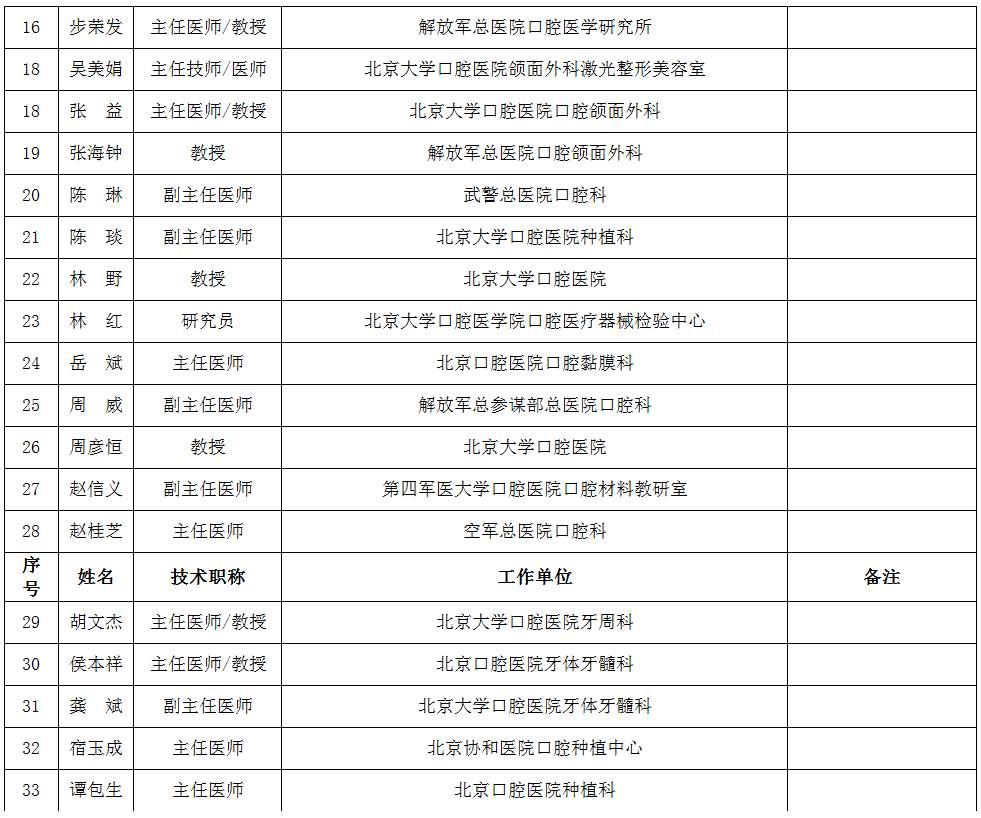 | 16 | 步荣发 | 主任医师/教授 | 解放军总医院口腔医学研究所 | |
|---|---|---|---|---|
| 18 | 吴美娟 | 主任技师/医师 | 北京大学口腔医院颌面外科激光整形美容室 | |
| 18 | 张　益 | 主任医师/教授 | 北京大学口腔医院口腔颌面外科 | |
| 19 | 张海钟 | 教授 | 解放军总医院口腔颌面外科 | |
| 20 | 陈　琳 | 副主任医师 | 武警总医院口腔科 | |
| 21 | 陈　琰 | 副主任医师 | 北京大学口腔医院种植科 | |
| 22 | 林　野 | 教授 | 北京大学口腔医院 | |
| 23 | 林　红 | 研究员 | 北京大学口腔医学院口腔医疗器械检验中心 | |
| 24 | 岳　斌 | 主任医师 | 北京口腔医院口腔黏膜科 | |
| 25 | 周　威 | 副主任医师 | 解放军总参谋部总医院口腔科 | |
| 26 | 周彦恒 | 教授 | 北京大学口腔医院 | |
| 27 | 赵信义 | 副主任医师 | 第四军医大学口腔医院口腔材料教研室 | |
| 28 | 赵桂芝 | 主任医师 | 空军总医院口腔科 | |
| 序号 | 姓名 | 技术职称 | 工作单位 | 备注 |
| 29 | 胡文杰 | 主任医师/教授 | 北京大学口腔医院牙周科 | |
| 30 | 侯本祥 | 主任医师/教授 | 北京口腔医院牙体牙髓科 | |
| 31 | 龚　斌 | 副主任医师 | 北京大学口腔医院牙体牙髓科 | |
| 32 | 宿玉成 | 主任医师 | 北京协和医院口腔种植中心 | |
| 33 | 谭包生 | 主任医师 | 北京口腔医院种植科 | |